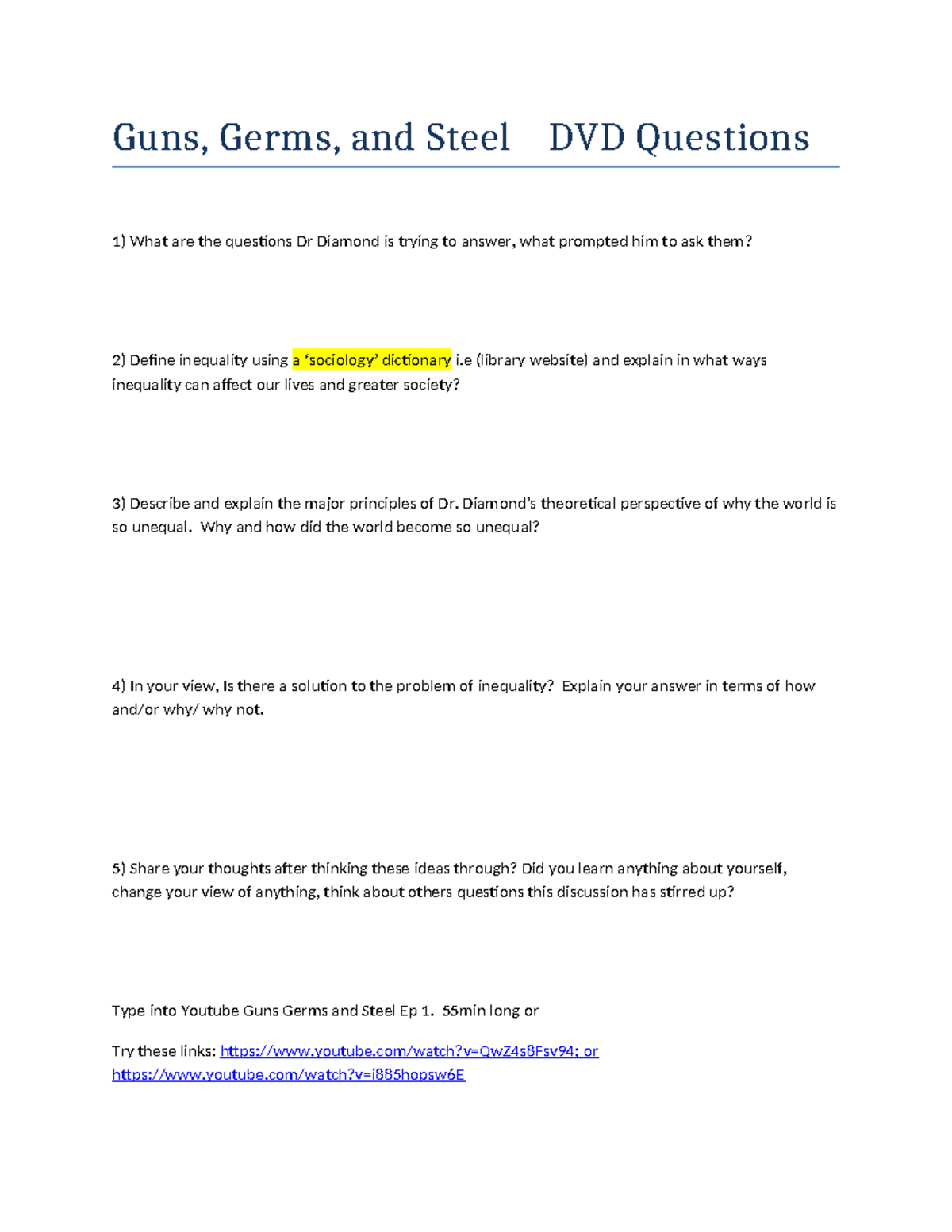 Guns, Germs, and Steel DVD Questions

1) What are the questions Dr Diamond is trying to answer, what prompted him to ask them?

2) Define inequality using a 'sociology' dictionary i.e (library website) and explain in what ways inequality can affect our lives and greater society?

3) Describe and explain the major principles of Dr. Diamond's theoretical perspective of why the world is so unequal. Why and how did the world become so unequal?

4) In your view, Is there a solution to the problem of inequality? Explain your answer in terms of how and/or why/ why not.

5) Share your thoughts after thinking these ideas through? Did you learn anything about yourself, change your view of anything, think about others questions this discussion has stirred up?

Type into Youtube Guns Germs and Steel Ep 1. 55min long or

Try these links: https://www.youtube.com/watch?v=QwZ4s8Fsv94; or https://www.youtube.com/watch?v=i885hopsw6E